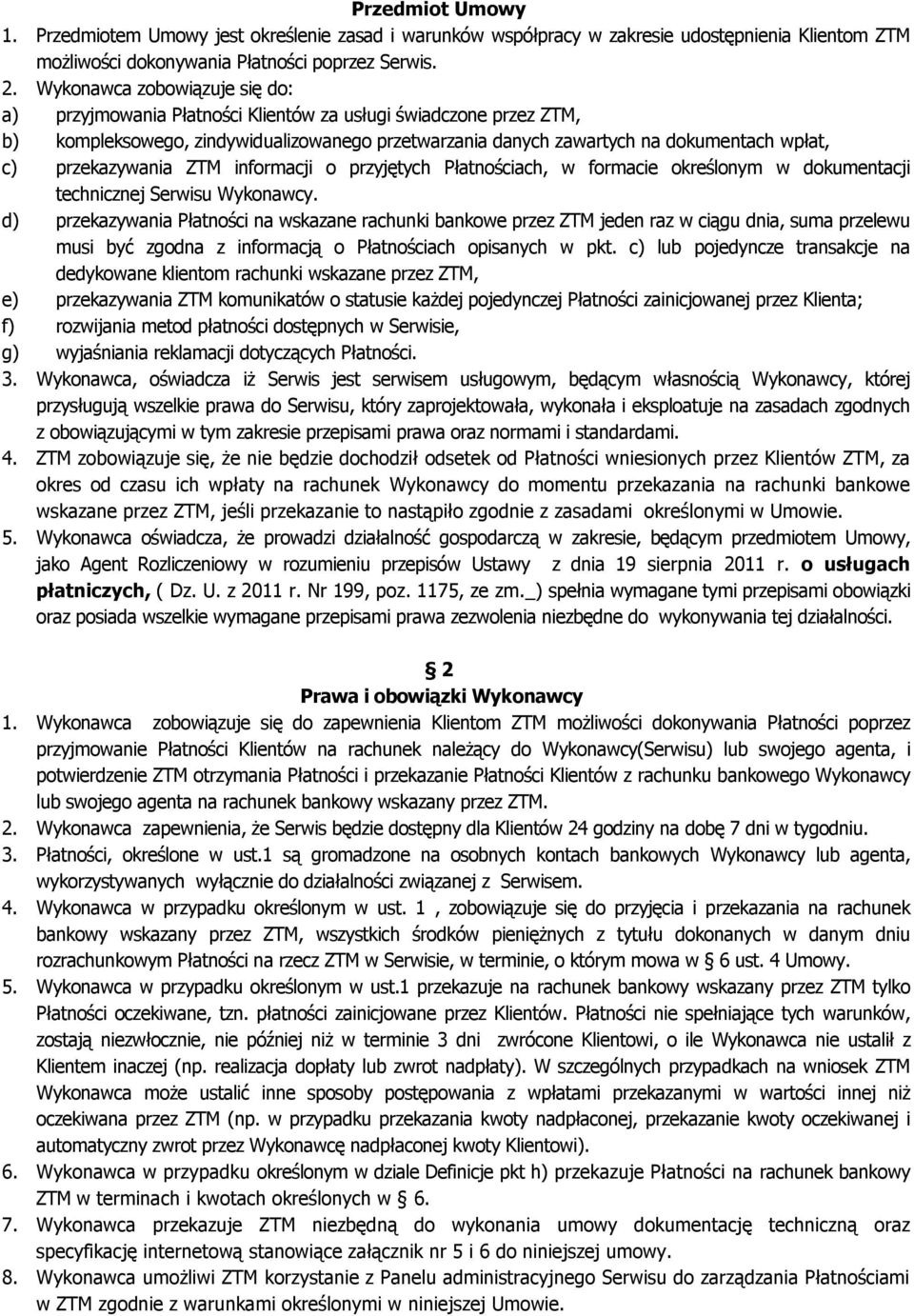 Przedmiot Umowy
1. Przedmiotem Umowy jest określenie zasad i warunków współpracy w zakresie udostępnienia Klientom ZTM możliwości dokonywania Płatności poprzez Serwis.
2. Wykonawca zobowiązuje się do:
a) przyjmowania Płatności Klientów za usługi świadczone przez ZTM,
b) kompleksowego, zindywidualizowanego przetwarzania danych zawartych na dokumentach wpłat,
c) przekazywania ZTM informacji o przyjętych Płatnościach, w formacie określonym w dokumentacji technicznej Serwisu Wykonawcy.
d) przekazywania Płatności na wskazane rachunki bankowe przez ZTM jeden raz w ciągu dnia, suma przelewu musi być zgodna z informacją o Płatnościach opisanych w pkt. c) lub pojedyncze transakcje na dedykowane klientom rachunki wskazane przez ZTM,
e) przekazywania ZTM komunikatów o statusie każdej pojedynczej Płatności zainicjowanej przez Klienta;
f) rozwijania metod płatności dostępnych w Serwisie,
g) wyjaśniania reklamacji dotyczących Płatności.
3. Wykonawca, oświadcza iż Serwis jest serwisem usługowym, będącym własnością Wykonawcy, której przysługują wszelkie prawa do Serwisu, który zaprojektowała, wykonała i eksploatuje na zasadach zgodnych z obowiązującymi w tym zakresie przepisami prawa oraz normami i standardami.
4. ZTM zobowiązuje się, że nie będzie dochodził odsetek od Płatności wniesionych przez Klientów ZTM, za okres od czasu ich wpłaty na rachunek Wykonawcy do momentu przekazania na rachunki bankowe wskazane przez ZTM, jeśli przekazanie to nastąpiło zgodnie z zasadami określonymi w Umowie.
5. Wykonawca oświadcza, że prowadzi działalność gospodarczą w zakresie, będącym przedmiotem Umowy, jako Agent Rozliczeniowy w rozumieniu przepisów Ustawy z dnia 19 sierpnia 2011 r. o usługach płatniczych, ( Dz. U. z 2011 r. Nr 199, poz. 1175, ze zm._) spełnia wymagane tymi przepisami obowiązki oraz posiada wszelkie wymagane przepisami prawa zezwolenia niezbędne do wykonywania tej działalności.

§ 2
Prawa i obowiązki Wykonawcy
1. Wykonawca zobowiązuje się do zapewnienia Klientom ZTM możliwości dokonywania Płatności poprzez przyjmowanie Płatności Klientów na rachunek należący do Wykonawcy(Serwisu) lub swojego agenta, i potwierdzenie ZTM otrzymania Płatności i przekazanie Płatności Klientów z rachunku bankowego Wykonawcy lub swojego agenta na rachunek bankowy wskazany przez ZTM.
2. Wykonawca zapewnienia, że Serwis będzie dostępny dla Klientów 24 godziny na dobę 7 dni w tygodniu.
3. Płatności, określone w ust.1 są gromadzone na osobnych kontach bankowych Wykonawcy lub agenta, wykorzystywanych wyłącznie do działalności związanej z Serwisem.
4. Wykonawca w przypadku określonym w ust. 1 , zobowiązuje się do przyjęcia i przekazania na rachunek bankowy wskazany przez ZTM, wszystkich środków pieniężnych z tytułu dokonanych w danym dniu rozrachunkowym Płatności na rzecz ZTM w Serwisie, w terminie, o którym mowa w § 6 ust. 4 Umowy.
5. Wykonawca w przypadku określonym w ust.1 przekazuje na rachunek bankowy wskazany przez ZTM tylko Płatności oczekiwane, tzn. płatności zainicjowane przez Klientów. Płatności nie spełniające tych warunków, zostają niezwłocznie, nie później niż w terminie 3 dni zwrócone Klientowi, o ile Wykonawca nie ustalił z Klientem inaczej (np. realizacja dopłaty lub zwrot nadpłaty). W szczególnych przypadkach na wniosek ZTM Wykonawca może ustalić inne sposoby postępowania z wpłatami przekazanymi w wartości innej niż oczekiwana przez ZTM (np. w przypadku przekazania kwoty nadpłaconej, przekazanie kwoty oczekiwanej i automatyczny zwrot przez Wykonawcę nadpłaconej kwoty Klientowi).
6. Wykonawca w przypadku określonym w dziale Definicje pkt h) przekazuje Płatności na rachunek bankowy ZTM w terminach i kwotach określonych w § 6.
7. Wykonawca przekazuje ZTM niezbędną do wykonania umowy dokumentację techniczną oraz specyfikację internetową stanowiące załącznik nr 5 i 6 do niniejszej umowy.
8. Wykonawca umożliwi ZTM korzystanie z Panelu administracyjnego Serwisu do zarządzania Płatnościami w ZTM zgodnie z warunkami określonymi w niniejszej Umowie.